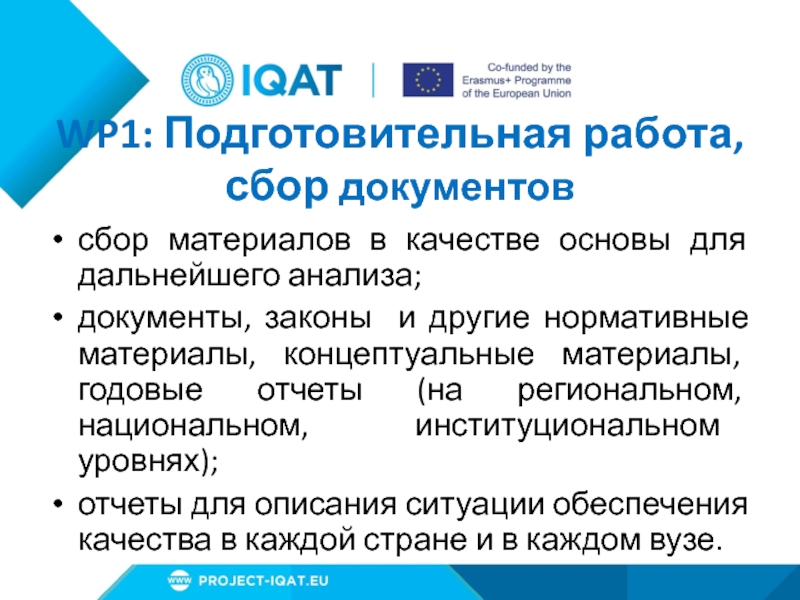 IQAT

Co-funded by the
Erasmus+ Programme
of the European Union

WP1: Подготовительная работа, сбор документов

• сбор материалов в качестве основы для дальнейшего анализа;
• документы, законы и другие нормативные материалы, концептуальные материалы, годовые отчеты (на региональном, национальном, институциональном уровнях);
• отчеты для описания ситуации обеспечения качества в каждой стране и в каждом вузе.

www PROJECT-IQAT.EU